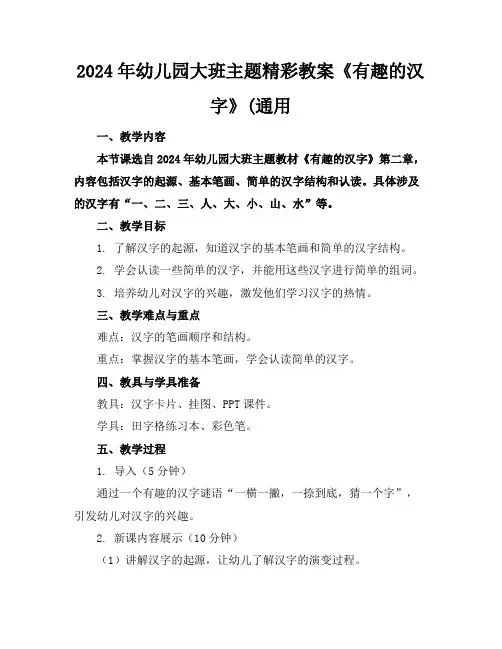 2024年幼儿园大班主题精彩教案《有趣的汉字》(通用

一、教学内容

本节课选自2024年幼儿园大班主题教材《有趣的汉字》第二章，内容包括汉字的起源、基本笔画、简单的汉字结构和认读。具体涉及的汉字有“一、二、三、人、大、小、山、水”等。

二、教学目标

1. 了解汉字的起源，知道汉字的基本笔画和简单的汉字结构。

2. 学会认读一些简单的汉字，并能用这些汉字进行简单的组词。

3. 培养幼儿对汉字的兴趣，激发他们学习汉字的热情。

三、教学难点与重点

难点：汉字的笔画顺序和结构。

重点：掌握汉字的基本笔画，学会认读简单的汉字。

四、教具与学具准备

教具：汉字卡片、挂图、PPT课件。

学具：田字格练习本、彩色笔。

五、教学过程

1. 导入（5分钟）

通过一个有趣的汉字谜语“一横一撇，一捺到底，猜一个字”，引发幼儿对汉字的兴趣。

2. 新课内容展示（10分钟）

（1）讲解汉字的起源，让幼儿了解汉字的演变过程。